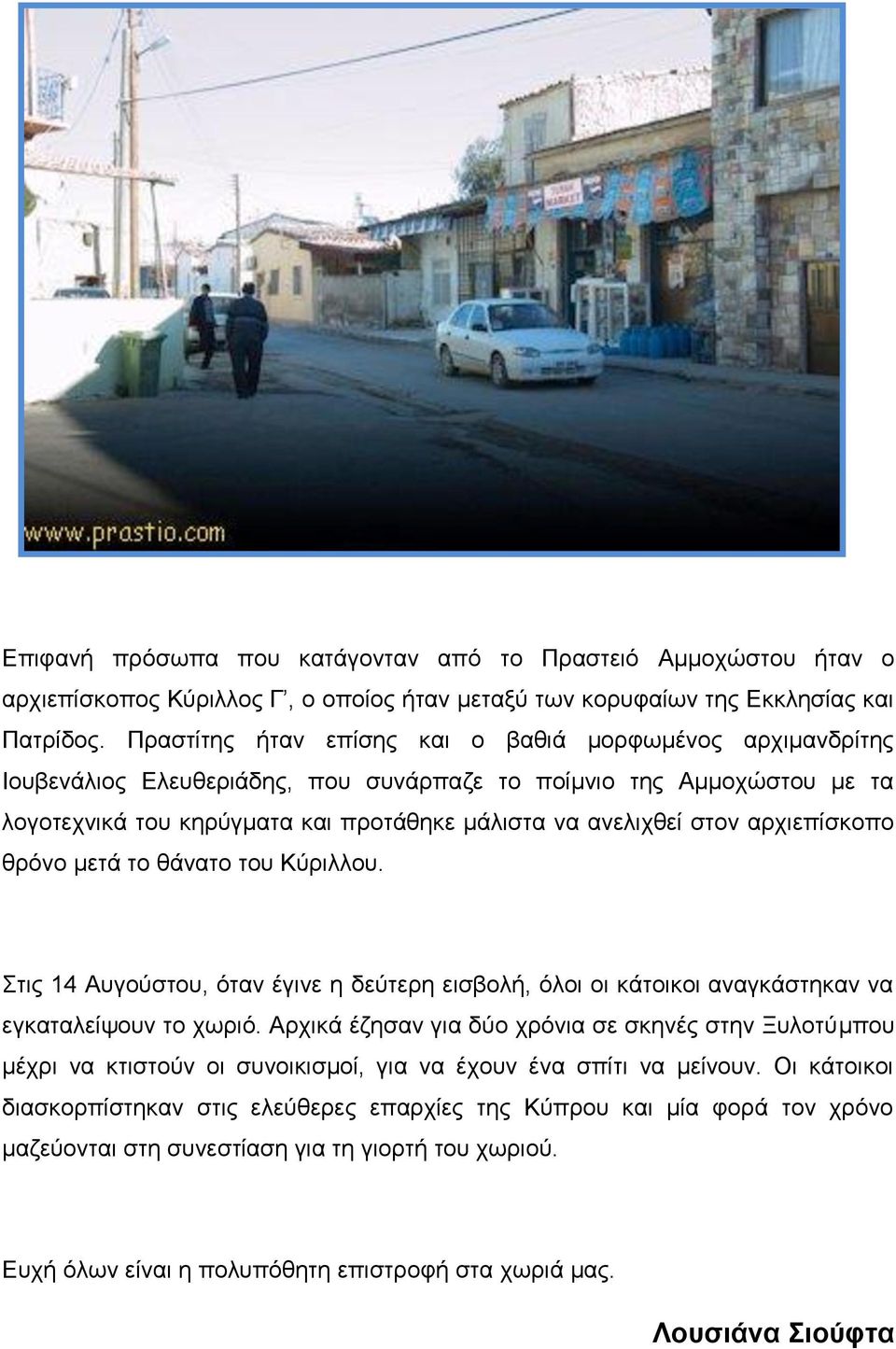 TURAN MARKET

www.prastio.com

Επιφανή πρόσωπα που κατάγονταν από το Πραστειό Αμμοχώστου ήταν ο αρχιεπίσκοπος Κύριλλος Γ’, ο οποίος ήταν μεταξύ των κορυφαίων της Εκκλησίας και Πατρίδος. Πραστίτης ήταν επίσης και ο βαθιά μορφωμένος αρχιμανδρίτης Ιουβενάλιος Ελευθεριάδης, που συνάρπαζε το ποίμνιο της Αμμοχώστου με τα λογοτεχνικά του κηρύγματα και προτάθηκε μάλιστα να ανελιχθεί στον αρχιεπίσκοπο θρόνο μετά το θάνατο του Κύριλλου.

Στις 14 Αυγούστου, όταν έγινε η δεύτερη εισβολή, όλοι οι κάτοικοι αναγκάστηκαν να εγκαταλείψουν το χωριό. Αρχικά έζησαν για δύο χρόνια σε σκηνές στην Ξυλοτύμπου μέχρι να κτιστούν οι συνοικισμοί, για να έχουν ένα σπίτι να μείνουν. Οι κάτοικοι διασκορπίστηκαν στις ελεύθερες επαρχίες της Κύπρου και μία φορά τον χρόνο μαζεύονται στη συνεστίαση για τη γιορτή του χωριού.

Ευχή όλων είναι η πολυπόθητη επιστροφή στα χωριά μας.

Λουσιάνα Σιούφτα